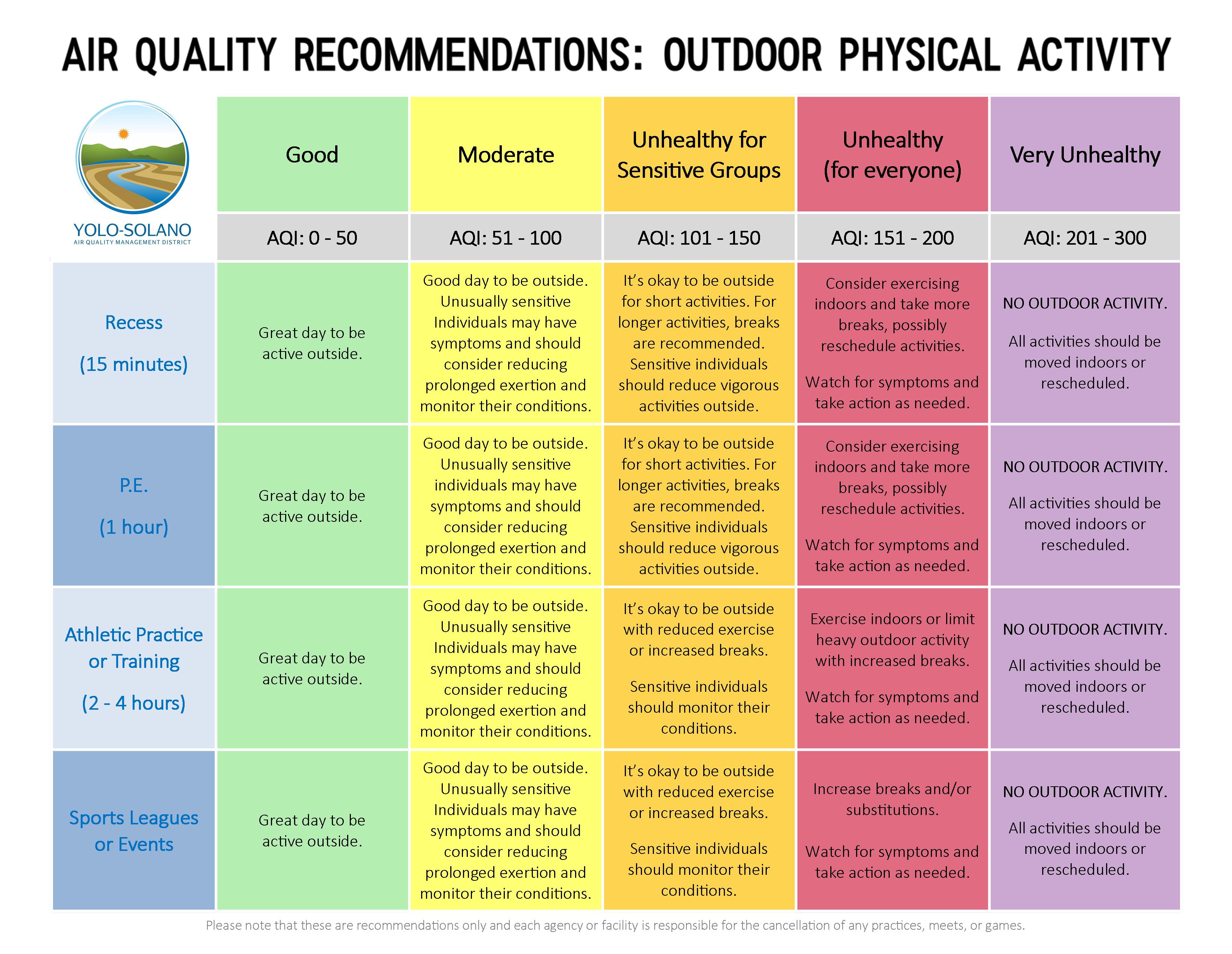 AIR QUALITY RECOMMENDATIONS: OUTDOOR PHYSICAL ACTIVITY

| YOLO-SOLANO AIR QUALITY MANAGEMENT DISTRICT | Good | Moderate | Unhealthy for Sensitive Groups | Unhealthy (for everyone) | Very Unhealthy |
|---|---|---|---|---|---|
| | AQI: 0 - 50 | AQI: 51 - 100 | AQI: 101 - 150 | AQI: 151 - 200 | AQI: 201 - 300 |
| Recess (15 minutes) | Great day to be active outside. | Good day to be outside. Unusually sensitive Individuals may have symptoms and should consider reducing prolonged exertion and monitor their conditions. | It's okay to be outside for short activities. For longer activities, breaks are recommended. Sensitive individuals should reduce vigorous activities outside. | Consider exercising indoors and take more breaks, possibly reschedule activities. Watch for symptoms and take action as needed. | NO OUTDOOR ACTIVITY. All activities should be moved indoors or rescheduled. |
| P.E. (1 hour) | Great day to be active outside. | Good day to be outside. Unusually sensitive individuals may have symptoms and should consider reducing prolonged exertion and monitor their conditions. | It's okay to be outside for short activities. For longer activities, breaks are recommended. Sensitive individuals should reduce vigorous activities outside. | Consider exercising indoors and take more breaks, possibly reschedule activities. Watch for symptoms and take action as needed. | NO OUTDOOR ACTIVITY. All activities should be moved indoors or rescheduled. |
| Athletic Practice or Training (2 - 4 hours) | Great day to be active outside. | Good day to be outside. Unusually sensitive Individuals may have symptoms and should consider reducing prolonged exertion and monitor their conditions. | It's okay to be outside with reduced exercise or increased breaks. Sensitive individuals should monitor their conditions. | Exercise indoors or limit heavy outdoor activity with increased breaks. Watch for symptoms and take action as needed. | NO OUTDOOR ACTIVITY. All activities should be moved indoors or rescheduled. |
| Sports Leagues or Events | Great day to be active outside. | Good day to be outside. Unusually sensitive Individuals may have symptoms and should consider reducing prolonged exertion and monitor their conditions. | It's okay to be outside with reduced exercise or increased breaks. Sensitive individuals should monitor their conditions. | Increase breaks and/or substitutions. Watch for symptoms and take action as needed. | NO OUTDOOR ACTIVITY. All activities should be moved indoors or rescheduled. |

Please note that these are recommendations only and each agency or facility is responsible for the cancellation of any practices, meets, or games.